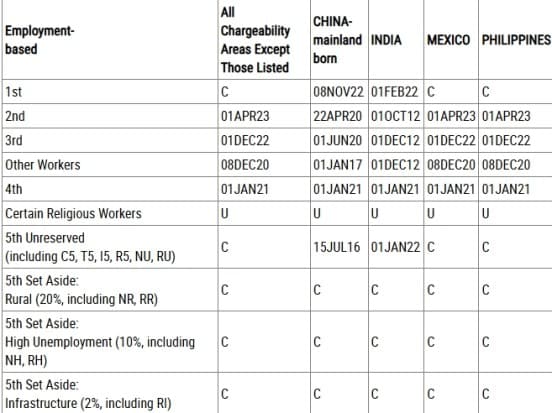 | Employment-based | All Chargeability Areas Except Those Listed | CHINA-mainland born | INDIA | MEXICO | PHILIPPINES |
|---|---|---|---|---|---|
| 1st | C | 08NOV22 | 01FEB22 | C | C |
| 2nd | 01APR23 | 22APR20 | 01OCT12 | 01APR23 | 01APR23 |
| 3rd | 01DEC22 | 01JUN20 | 01DEC12 | 01DEC22 | 01DEC22 |
| Other Workers | 08DEC20 | 01JAN17 | 01DEC12 | 08DEC20 | 08DEC20 |
| 4th | 01JAN21 | 01JAN21 | 01JAN21 | 01JAN21 | 01JAN21 |
| Certain Religious Workers | U | U | U | U | U |
| 5th Unreserved (including C5, T5, I5, R5, NU, RU) | C | 15JUL16 | 01JAN22 | C | C |
| 5th Set Aside: Rural (20%, including NR, RR) | C | C | C | C | C |
| 5th Set Aside: High Unemployment (10%, including NH, RH) | C | C | C | C | C |
| 5th Set Aside: Infrastructure (2%, including RI) | C | C | C | C | C |